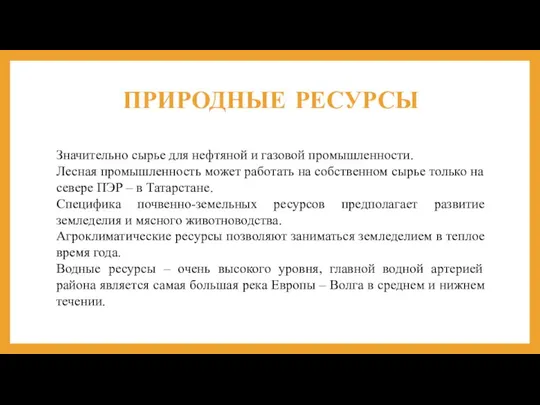 ПРИРОДНЫЕ РЕСУРСЫ

Значительно сырье для нефтяной и газовой промышленности.

Лесная промышленность может работать на собственном сырье только на севере ПЭР – в Татарстане.

Специфика почвенно-земельных ресурсов предполагает развитие земледелия и мясного животноводства.

Агроклиматические ресурсы позволяют заниматься земледелием в теплое время года.

Водные ресурсы – очень высокого уровня, главной водной артерией района является самая большая река Европы – Волга в среднем и нижнем течении.